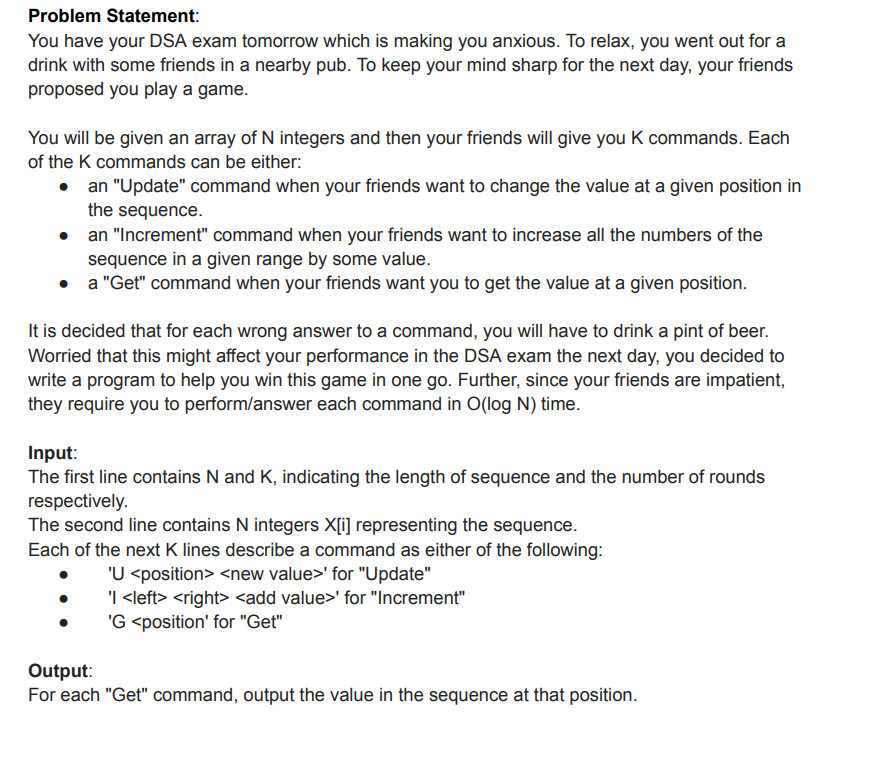 **Problem Statement**:
You have your DSA exam tomorrow which is making you anxious. To relax, you went out for a drink with some friends in a nearby pub. To keep your mind sharp for the next day, your friends proposed you play a game.

You will be given an array of N integers and then your friends will give you K commands. Each of the K commands can be either:
- an "Update" command when your friends want to change the value at a given position in the sequence.
- an "Increment" command when your friends want to increase all the numbers of the sequence in a given range by some value.
- a "Get" command when your friends want you to get the value at a given position.

It is decided that for each wrong answer to a command, you will have to drink a pint of beer. Worried that this might affect your performance in the DSA exam the next day, you decided to write a program to help you win this game in one go. Further, since your friends are impatient, they require you to perform/answer each command in O(log N) time.

**Input**:
The first line contains N and K, indicating the length of sequence and the number of rounds respectively.
The second line contains N integers X[i] representing the sequence.
Each of the next K lines describe a command as either of the following:
- 'U <position> <new value>' for "Update"
- 'I <left> <right> <add value>' for "Increment"
- 'G <position' for "Get"

**Output**:
For each "Get" command, output the value in the sequence at that position.